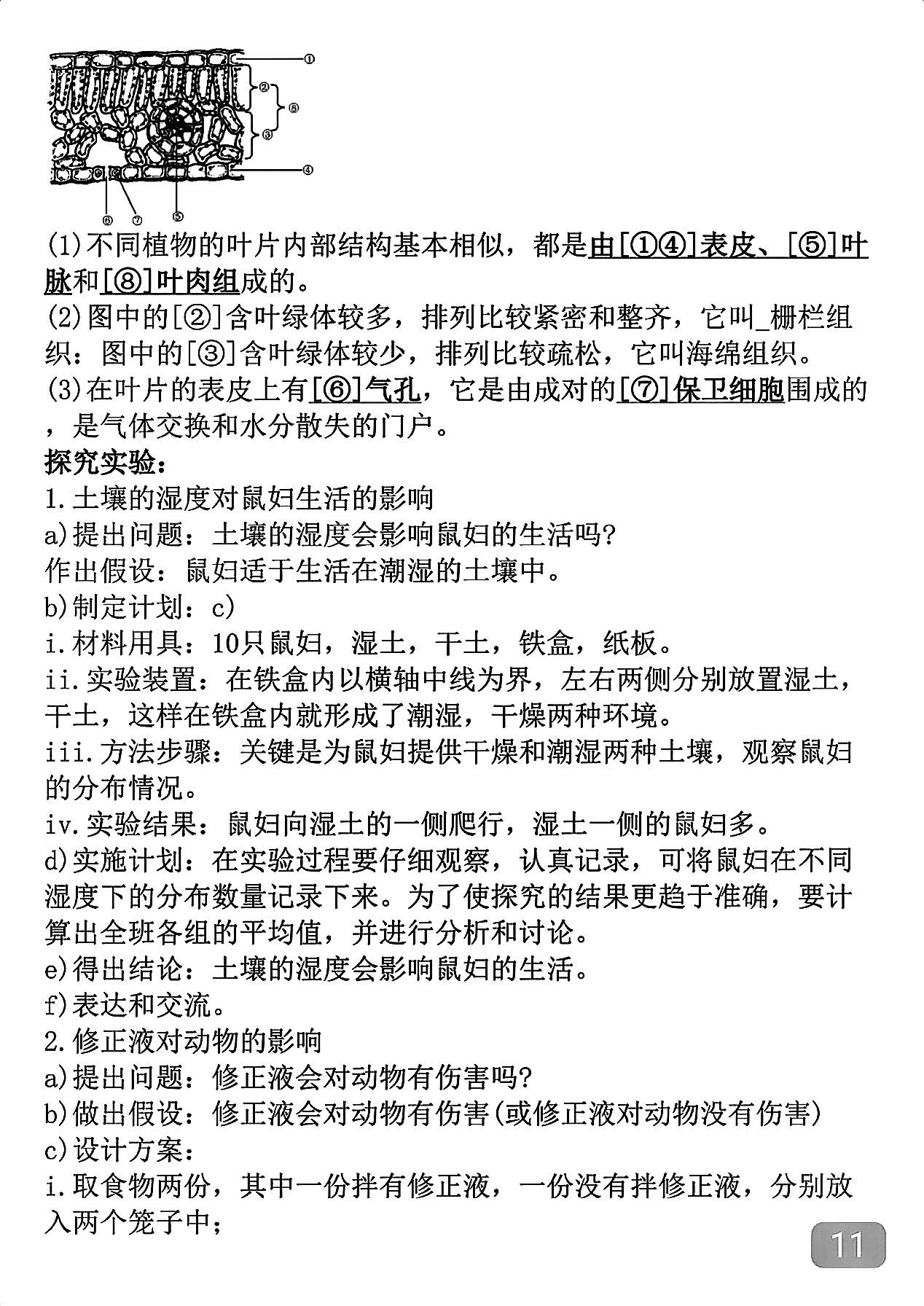 ①
②
⑧
③
④
⑥ ⑦ ⑤

(1)不同植物的叶片内部结构基本相似，都是由[①④]表皮、[⑤]叶脉和[⑧]叶肉组成的。
(2)图中的[②]含叶绿体较多，排列比较紧密和整齐，它叫_栅栏组织：图中的[③]含叶绿体较少，排列比较疏松，它叫海绵组织。
(3)在叶片的表皮上有[⑥]气孔，它是由成对的[⑦]保卫细胞围成的，是气体交换和水分散失的门户。
探究实验：
1.土壤的湿度对鼠妇生活的影响
a)提出问题：土壤的湿度会影响鼠妇的生活吗?
作出假设：鼠妇适于生活在潮湿的土壤中。
b)制定计划：c)
i.材料用具：10只鼠妇，湿土，干土，铁盒，纸板。
ii.实验装置：在铁盒内以横轴中线为界，左右两侧分别放置湿土，干土，这样在铁盒内就形成了潮湿，干燥两种环境。
iii.方法步骤：关键是为鼠妇提供干燥和潮湿两种土壤，观察鼠妇的分布情况。
iv.实验结果：鼠妇向湿土的一侧爬行，湿土一侧的鼠妇多。
d)实施计划：在实验过程要仔细观察，认真记录，可将鼠妇在不同湿度下的分布数量记录下来。为了使探究的结果更趋于准确，要计算出全班各组的平均值，并进行分析和讨论。
e)得出结论：土壤的湿度会影响鼠妇的生活。
f)表达和交流。
2.修正液对动物的影响
a)提出问题：修正液会对动物有伤害吗?
b)做出假设：修正液会对动物有伤害(或修正液对动物没有伤害)
c)设计方案：
i.取食物两份，其中一份拌有修正液，一份没有拌修正液，分别放入两个笼子中；

11